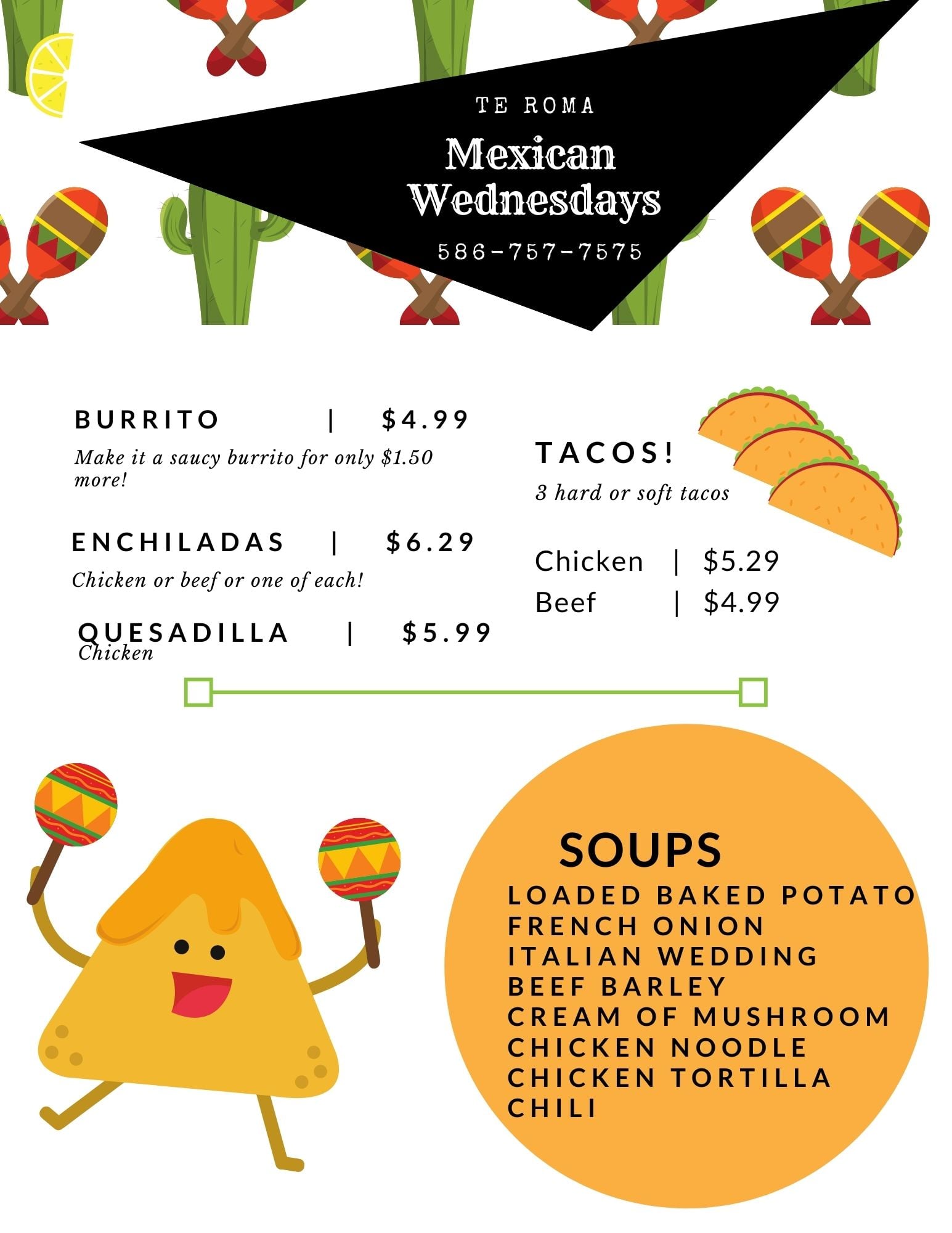 TE ROMA

Mexican Wednesdays

586-757-7575

BURRITO | $4.99

Make it a saucy burrito for only $1.50 more!

ENCHILADAS | $6.29

Chicken or beef or one of each!

QUESADILLA | $5.99

Chicken

TACOS!

3 hard or soft tacos

Chicken | $5.29
Beef | $4.99

SOUPS

LOADED BAKED POTATO
FRENCH ONION
ITALIAN WEDDING
BEEF BARLEY
CREAM OF MUSHROOM
CHICKEN NOODLE
CHICKEN TORTILLA
CHILI